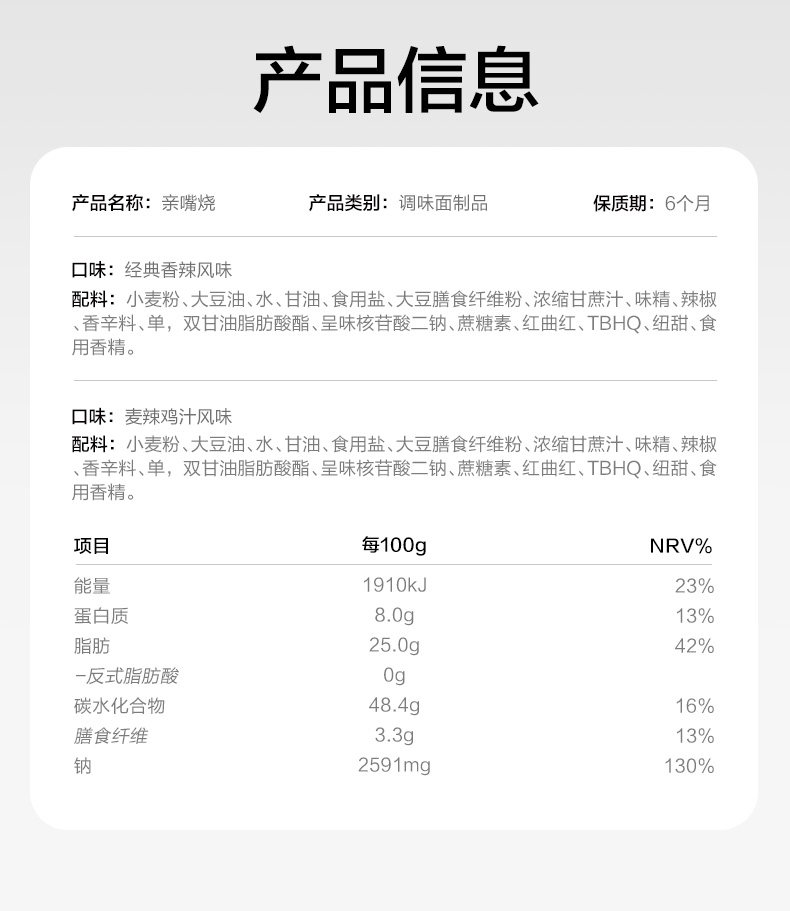 产品信息

产品名称：亲嘴烧　　产品类别：调味面制品　　保质期：6个月

口味：经典香辣风味
配料：小麦粉、大豆油、水、甘油、食用盐、大豆膳食纤维粉、浓缩甘蔗汁、味精、辣椒、香辛料、单，双甘油脂肪酸酯、呈味核苷酸二钠、蔗糖素、红曲红、TBHQ、纽甜、食用香精。

口味：麦辣鸡汁风味
配料：小麦粉、大豆油、水、甘油、食用盐、大豆膳食纤维粉、浓缩甘蔗汁、味精、辣椒、香辛料、单，双甘油脂肪酸酯、呈味核苷酸二钠、蔗糖素、红曲红、TBHQ、纽甜、食用香精。

| 项目 | 每100g | NRV% |
|---|---|---|
| 能量 | 1910kJ | 23% |
| 蛋白质 | 8.0g | 13% |
| 脂肪 | 25.0g | 42% |
| -反式脂肪酸 | 0g | |
| 碳水化合物 | 48.4g | 16% |
| 膳食纤维 | 3.3g | 13% |
| 钠 | 2591mg | 130% |